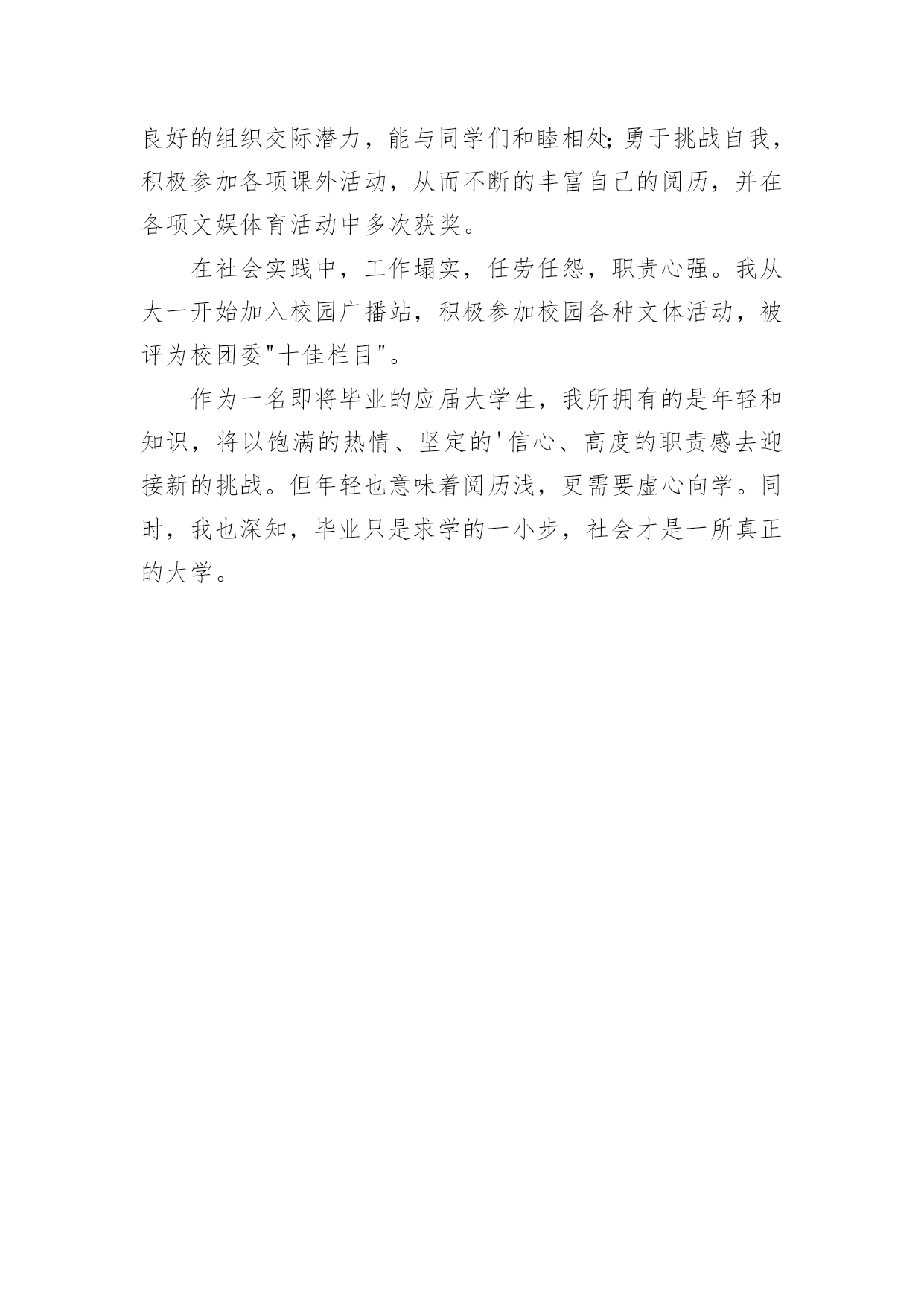 良好的组织交际潜力，能与同学们和睦相处;勇于挑战自我，积极参加各项课外活动，从而不断的丰富自己的阅历，并在各项文娱体育活动中多次获奖。

在社会实践中，工作塌实，任劳任怨，职责心强。我从大一开始加入校园广播站，积极参加校园各种文体活动，被评为校团委"十佳栏目"。

作为一名即将毕业的应届大学生，我所拥有的是年轻和知识，将以饱满的热情、坚定的'信心、高度的职责感去迎接新的挑战。但年轻也意味着阅历浅，更需要虚心向学。同时，我也深知，毕业只是求学的一小步，社会才是一所真正的大学。